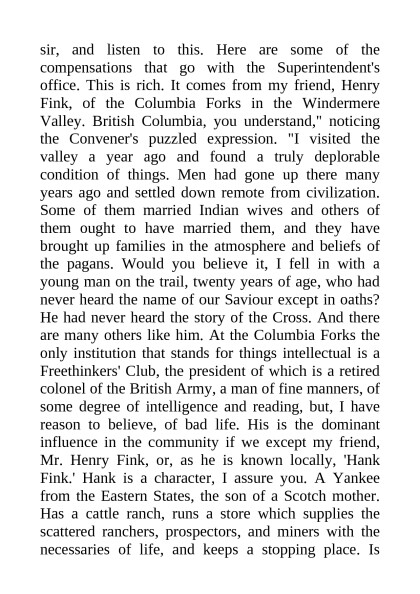 sir, and listen to this. Here are some of the compensations that go with the Superintendent's office. This is rich. It comes from my friend, Henry Fink, of the Columbia Forks in the Windermere Valley. British Columbia, you understand," noticing the Convener's puzzled expression. "I visited the valley a year ago and found a truly deplorable condition of things. Men had gone up there many years ago and settled down remote from civilization. Some of them married Indian wives and others of them ought to have married them, and they have brought up families in the atmosphere and beliefs of the pagans. Would you believe it, I fell in with a young man on the trail, twenty years of age, who had never heard the name of our Saviour except in oaths? He had never heard the story of the Cross. And there are many others like him. At the Columbia Forks the only institution that stands for things intellectual is a Freethinkers' Club, the president of which is a retired colonel of the British Army, a man of fine manners, of some degree of intelligence and reading, but, I have reason to believe, of bad life. His is the dominant influence in the community if we except my friend, Mr. Henry Fink, or, as he is known locally, 'Hank Fink.' Hank is a character, I assure you. A Yankee from the Eastern States, the son of a Scotch mother. Has a cattle ranch, runs a store which supplies the scattered ranchers, prospectors, and miners with the necessaries of life, and keeps a stopping place. Is